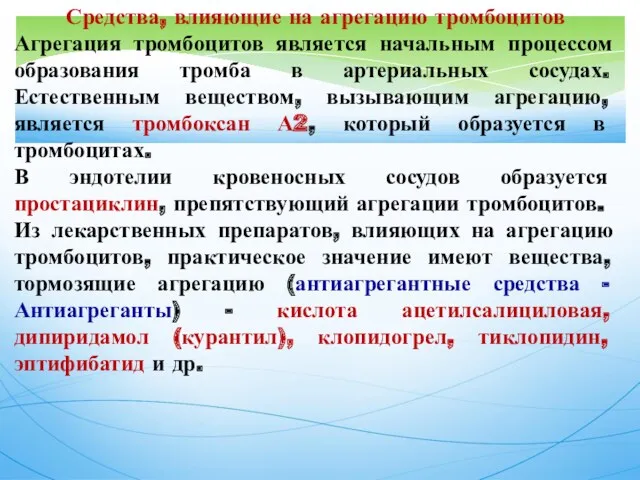 Средства, влияющие на агрегацию тромбоцитов

Агрегация тромбоцитов является начальным процессом образования тромба в артериальных сосудах. Естественным веществом, вызывающим агрегацию, является тромбоксан А2, который образуется в тромбоцитах.

В эндотелии кровеносных сосудов образуется простациклин, препятствующий агрегации тромбоцитов.

Из лекарственных препаратов, влияющих на агрегацию тромбоцитов, практическое значение имеют вещества, тормозящие агрегацию (антиагрегантные средства - Антиагреганты) - кислота ацетилсалициловая, дипиридамол (курантил), клопидогрел, тиклопидин, эптифибатид и др.